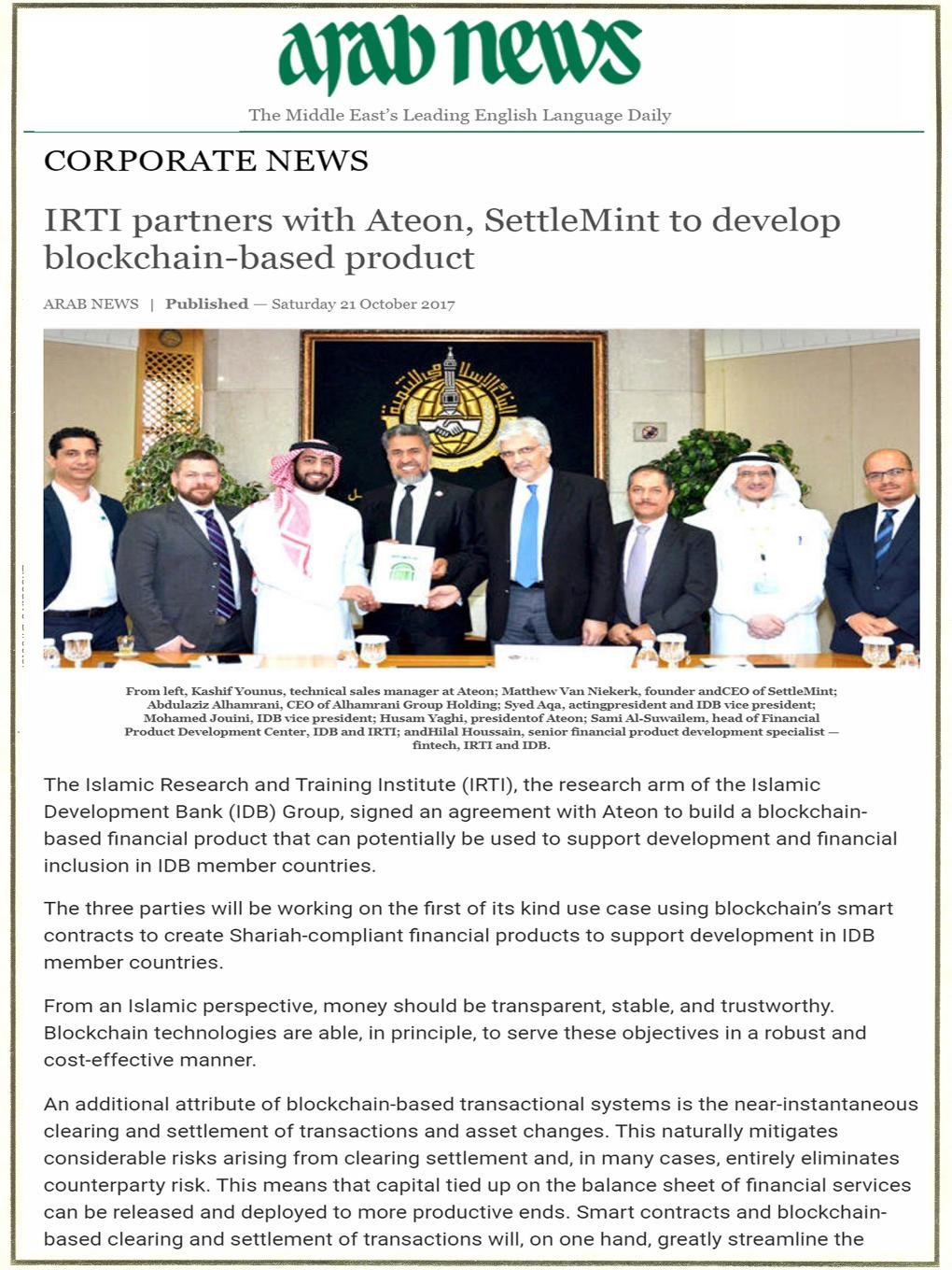 arab news

The Middle East's Leading English Language Daily

CORPORATE NEWS

IRTI partners with Ateon, SettleMint to develop blockchain-based product

ARAB NEWS | Published — Saturday 21 October 2017

From left, Kashif Younus, technical sales manager at Ateon; Matthew Van Niekerk, founder andCEO of SettleMint; Abdulaziz Alhamrani, CEO of Alhamrani Group Holding; Syed Aqa, actingpresident and IDB vice president; Mohamed Jouini, IDB vice president; Husam Yaghi, presidentof Ateon; Sami Al-Suwailem, head of Financial Product Development Center, IDB and IRTI; andHilal Houssain, senior financial product development specialist — fintech, IRTI and IDB.

The Islamic Research and Training Institute (IRTI), the research arm of the Islamic Development Bank (IDB) Group, signed an agreement with Ateon to build a blockchain-based financial product that can potentially be used to support development and financial inclusion in IDB member countries.

The three parties will be working on the first of its kind use case using blockchain's smart contracts to create Shariah-compliant financial products to support development in IDB member countries.

From an Islamic perspective, money should be transparent, stable, and trustworthy. Blockchain technologies are able, in principle, to serve these objectives in a robust and cost-effective manner.

An additional attribute of blockchain-based transactional systems is the near-instantaneous clearing and settlement of transactions and asset changes. This naturally mitigates considerable risks arising from clearing settlement and, in many cases, entirely eliminates counterparty risk. This means that capital tied up on the balance sheet of financial services can be released and deployed to more productive ends. Smart contracts and blockchain-based clearing and settlement of transactions will, on one hand, greatly streamline the